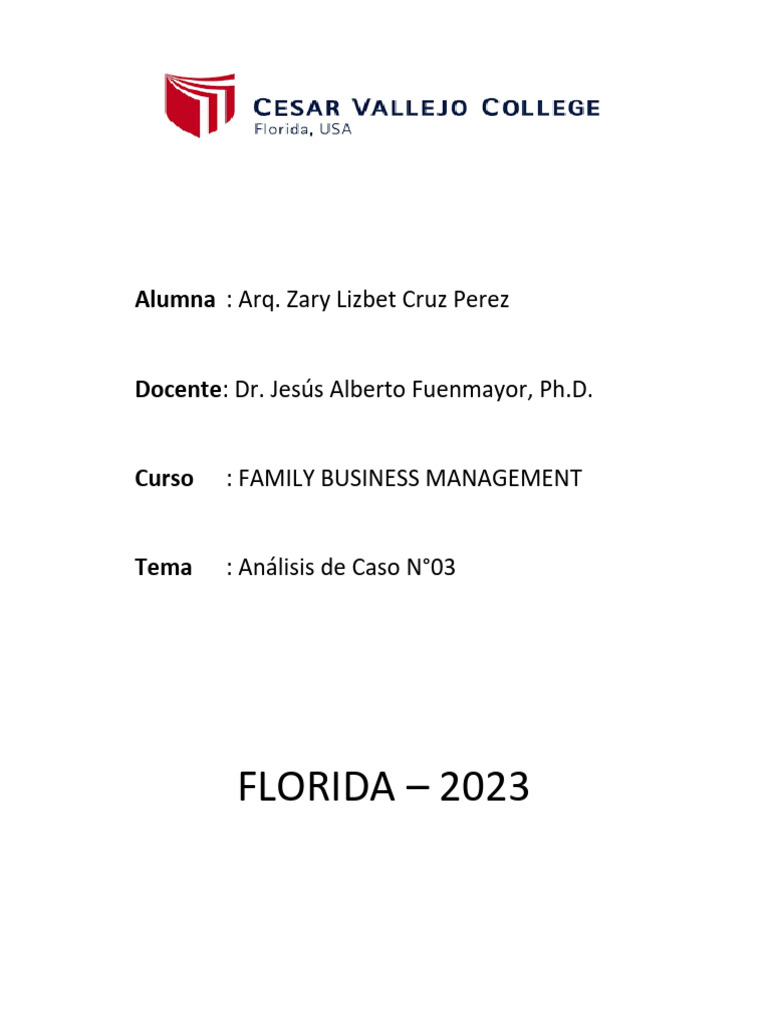 CESAR VALLEJO COLLEGE
Florida, USA

Alumna : Arq. Zary Lizbet Cruz Perez

Docente: Dr. Jesús Alberto Fuenmayor, Ph.D.

Curso : FAMILY BUSINESS MANAGEMENT

Tema : Análisis de Caso N°03

FLORIDA – 2023